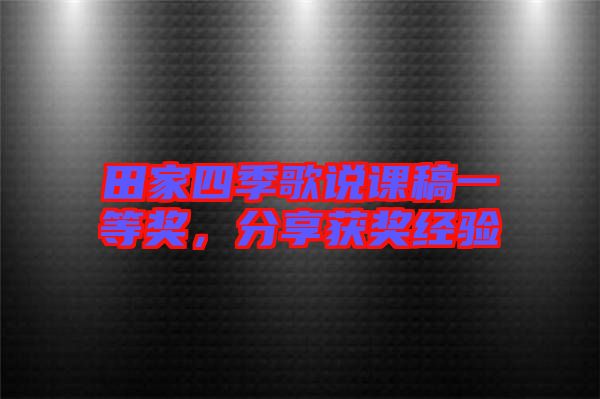 田家四季歌说课稿一等奖，分享获奖经验